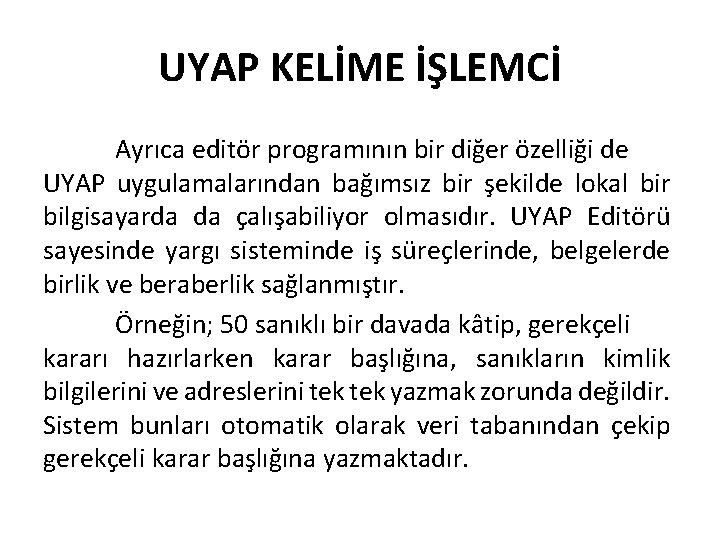 UYAP KELİME İŞLEMCİ

Ayrıca editör programının bir diğer özelliği de UYAP uygulamalarından bağımsız bir şekilde lokal bir bilgisayarda da çalışabiliyor olmasıdır. UYAP Editörü sayesinde yargı sisteminde iş süreçlerinde, belgelerde birlik ve beraberlik sağlanmıştır.

Örneğin; 50 sanıklı bir davada kâtip, gerekçeli kararı hazırlarken karar başlığına, sanıkların kimlik bilgilerini ve adreslerini tek tek yazmak zorunda değildir. Sistem bunları otomatik olarak veri tabanından çekip gerekçeli karar başlığına yazmaktadır.